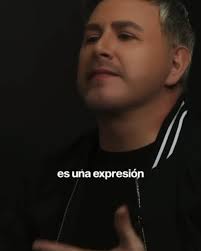 es una expresión